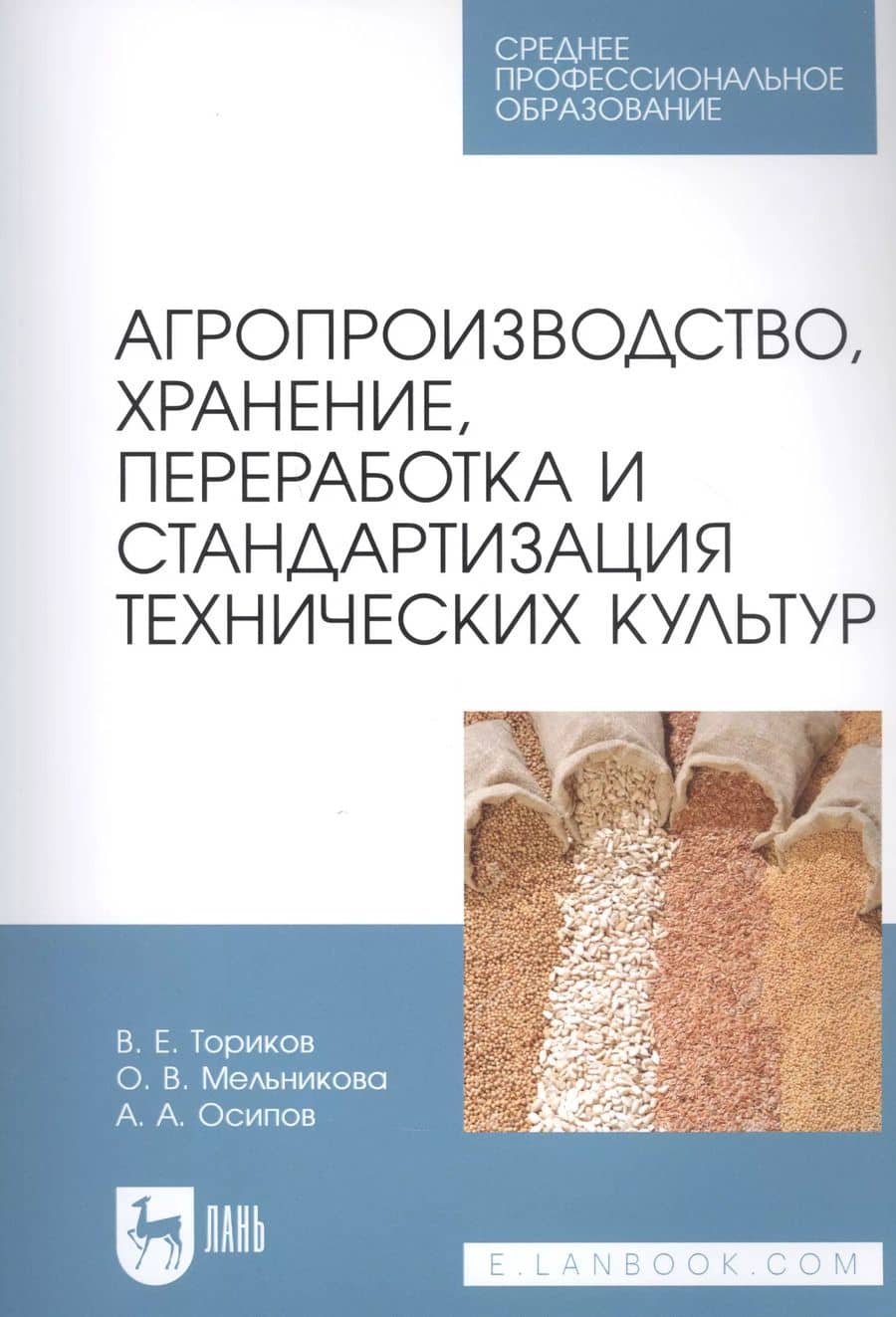 СРЕДНЕЕ
ПРОФЕССИОНАЛЬНОЕ
ОБРАЗОВАНИЕ

АГРОПРОИЗВОДСТВО,
ХРАНЕНИЕ,
ПЕРЕРАБОТКА И
СТАНДАРТИЗАЦИЯ
ТЕХНИЧЕСКИХ КУЛЬТУР

В. Е. Ториков
О. В. Мельникова
А. А. Осипов

ЛАНЬ

E.LANBOOK.COM